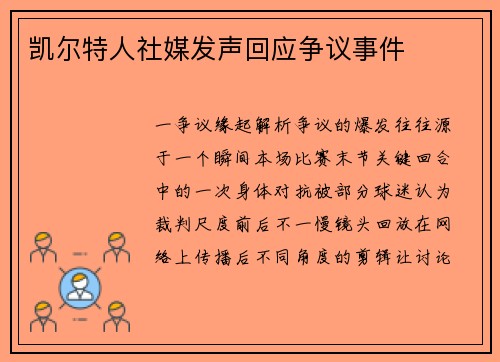 凯尔特人社媒发声回应争议事件

一争议缘起解析争议的爆发往往源于一个瞬间本场比赛末节关键回合中的一次身体对抗被部分球迷认为裁判尺度前后不一慢镜头回放在网络上传播后不同角度的剪辑让讨论